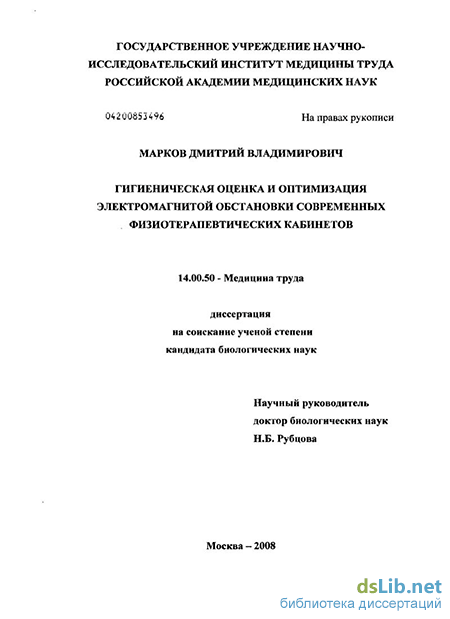 ГОСУДАРСТВЕННОЕ УЧРЕЖДЕНИЕ НАУЧНО-ИССЛЕДОВАТЕЛЬСКИЙ ИНСТИТУТ МЕДИЦИНЫ ТРУДА РОССИЙСКОЙ АКАДЕМИИ МЕДИЦИНСКИХ НАУК

04200853496

На правах рукописи

МАРКОВ ДМИТРИЙ ВЛАДИМИРОВИЧ

ГИГИЕНИЧЕСКАЯ ОЦЕНКА И ОПТИМИЗАЦИЯ ЭЛЕКТРОМАГНИТОЙ ОБСТАНОВКИ СОВРЕМЕННЫХ ФИЗИОТЕРАПЕВТИЧЕСКИХ КАБИНЕТОВ

14.00.50 - Медицина труда

диссертация
на соискание ученой степени
кандидата биологических наук

Научный руководитель
доктор биологических наук
Н.Б. Рубцова

Москва – 2008

dsLib.net
библиотека диссертаций